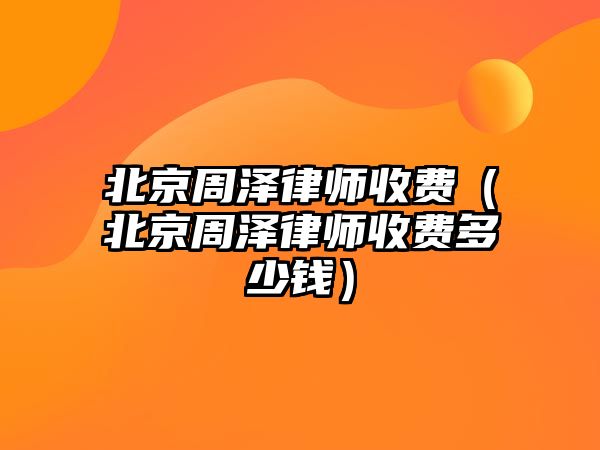 北京周泽律师收费（北京周泽律师收费多少钱）